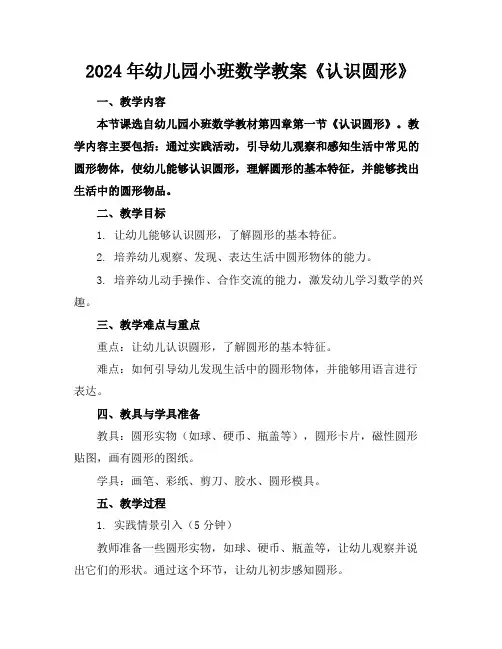 2024年幼儿园小班数学教案《认识圆形》

一、教学内容

本节课选自幼儿园小班数学教材第四章第一节《认识圆形》。教学内容主要包括：通过实践活动，引导幼儿观察和感知生活中常见的圆形物体，使幼儿能够认识圆形，理解圆形的基本特征，并能够找出生活中的圆形物品。

二、教学目标

1. 让幼儿能够认识圆形，了解圆形的基本特征。

2. 培养幼儿观察、发现、表达生活中圆形物体的能力。

3. 培养幼儿动手操作、合作交流的能力，激发幼儿学习数学的兴趣。

三、教学难点与重点

重点：让幼儿认识圆形，了解圆形的基本特征。

难点：如何引导幼儿发现生活中的圆形物体，并能够用语言进行表达。

四、教具与学具准备

教具：圆形实物（如球、硬币、瓶盖等），圆形卡片，磁性圆形贴图，画有圆形的图纸。

学具：画笔、彩纸、剪刀、胶水、圆形模具。

五、教学过程

1. 实践情景引入（5分钟）

教师准备一些圆形实物，如球、硬币、瓶盖等，让幼儿观察并说出它们的形状。通过这个环节，让幼儿初步感知圆形。